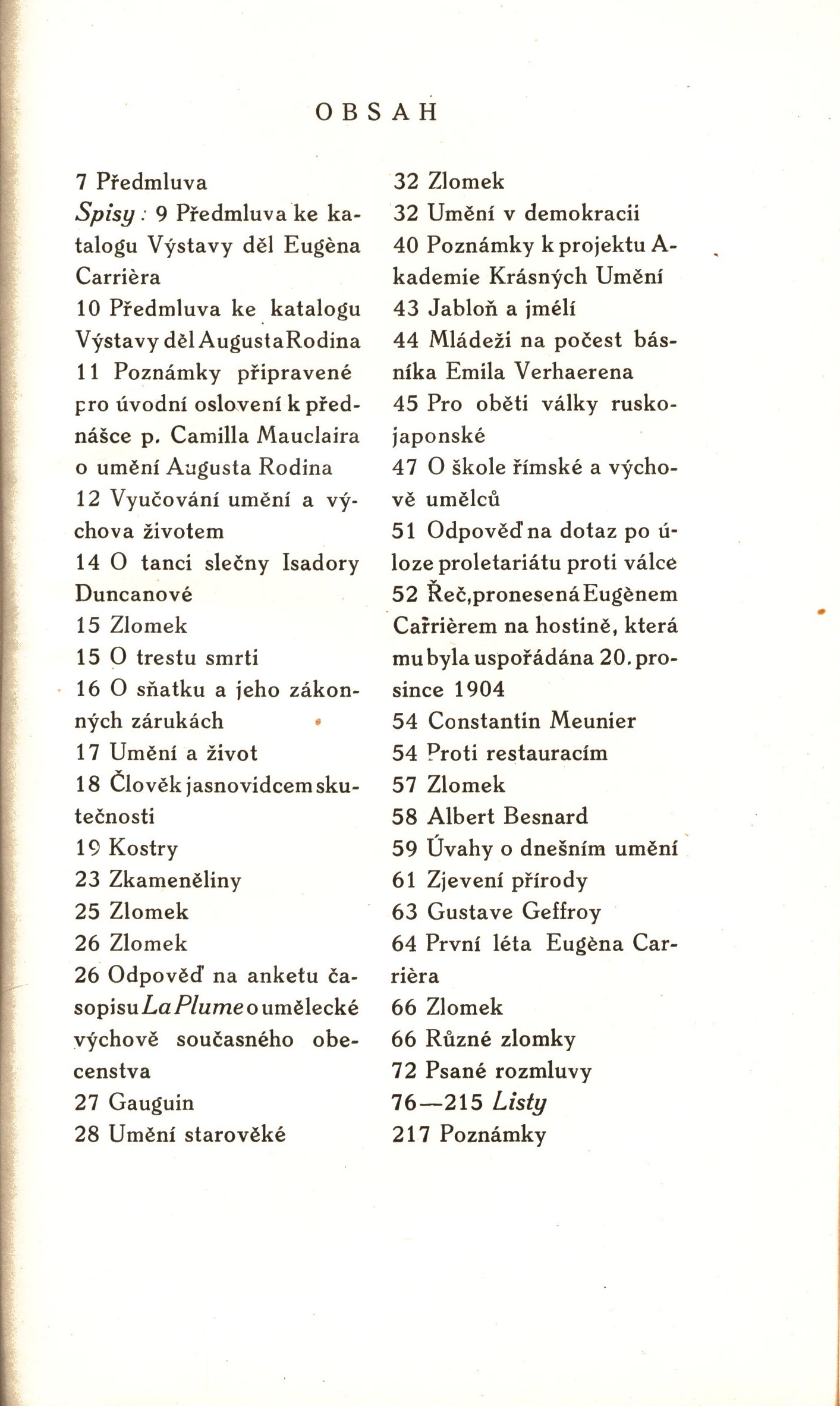 OBSAH

7 Předmluva

Spisy: 9 Předmluva ke katalogu Výstavy děl Eugèna Carrièra

10 Předmluva ke katalogu Výstavy děl Augusta Rodina

11 Poznámky připravené pro úvodní oslovení k přednášce p. Camilla Mauclaira o umění Augusta Rodina

12 Vyučování umění a výchova životem

14 O tanci slečny Isadory Duncanové

15 Zlomek

15 O trestu smrti

16 O sňatku a jeho zákonných zárukách

17 Umění a život

18 Člověk jasnovidcem skutečnosti

19 Kostry

23 Zkameněliny

25 Zlomek

26 Zlomek

26 Odpověď na anketu časopisu La Plume o umělecké výchově současného obecenstva

27 Gauguin

28 Umění starověké

32 Zlomek

32 Umění v demokracii

40 Poznámky k projektu Akademie Krásných Umění

43 Jabloň a jmélí

44 Mládeži na počest básníka Emila Verhaerena

45 Pro oběti války rusko-japonské

47 O škole římské a výchově umělců

51 Odpověď na dotaz po úloze proletariátu proti válce

52 Řeč, pronesená Eugènem Carrièrem na hostině, která mu byla uspořádána 20. prosince 1904

54 Constantin Meunier

54 Proti restauracím

57 Zlomek

58 Albert Besnard

59 Úvahy o dnešním umění

61 Zjevení přírody

63 Gustave Geffroy

64 První léta Eugèna Carrièra

66 Zlomek

66 Různé zlomky

72 Psané rozmluvy

76—215 Listy

217 Poznámky